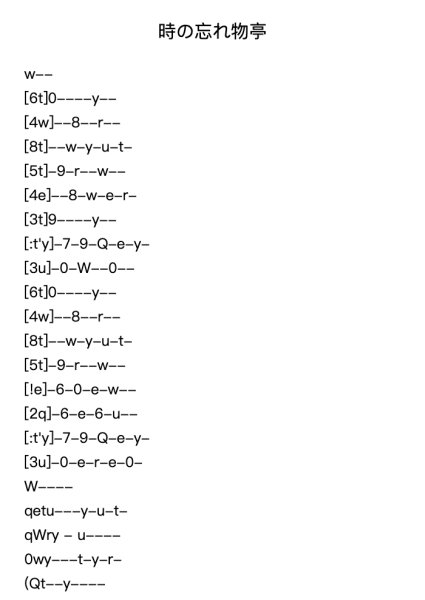 時の忘れ物亭

w––
[6t]0––––y––
[4w]––8––r––
[8t]––w–y–u–t–
[5t]–9–r––w––
[4e]––8–w–e–r–
[3t]9––––y––
[:t'y]–7–9–Q–e–y–
[3u]–0–W––0––
[6t]0––––y––
[4w]––8––r––
[8t]––w–y–u–t–
[5t]–9–r––w––
[!e]–6–0–e–w––
[2q]–6–e–6–u––
[:t'y]–7–9–Q–e–y–
[3u]–0–e–r–e–0–
W––––
qetu–––y–u–t–
qWry – u––––
0wy–––t–y–r–
(Qt––y––––